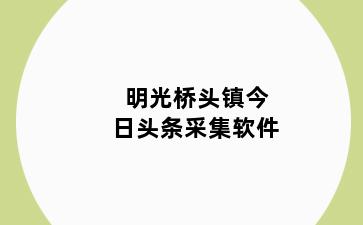 明光桥头镇今日头条采集软件